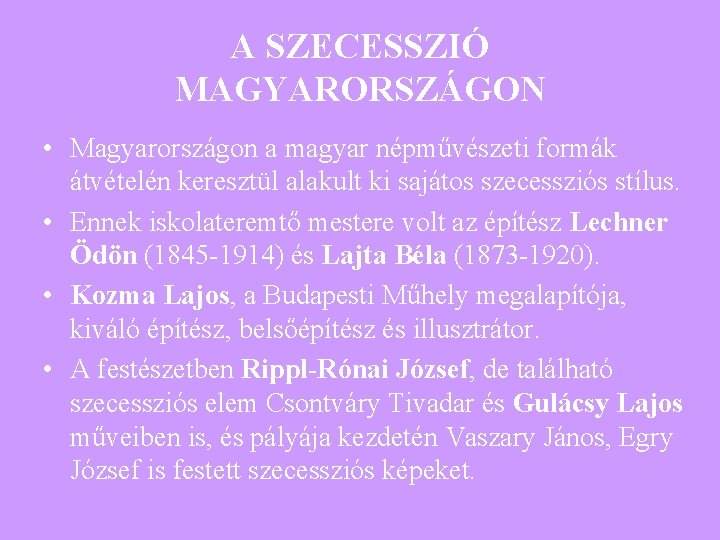 A SZECESSZIÓ MAGYARORSZÁGON

• Magyarországon a magyar népművészeti formák átvételén keresztül alakult ki sajátos szecessziós stílus.
• Ennek iskolateremtő mestere volt az építész Lechner Ödön (1845-1914) és Lajta Béla (1873-1920).
• Kozma Lajos, a Budapesti Műhely megalapítója, kiváló építész, belsőépítész és illusztrátor.
• A festészetben Rippl-Rónai József, de található szecessziós elem Csontváry Tivadar és Gulácsy Lajos műveiben is, és pályája kezdetén Vaszary János, Egry József is festett szecessziós képeket.